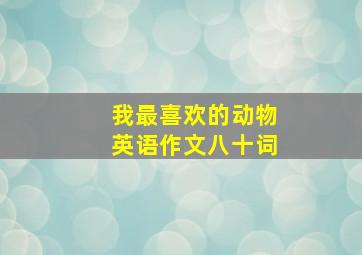 我最喜欢的动物
英语作文八十词